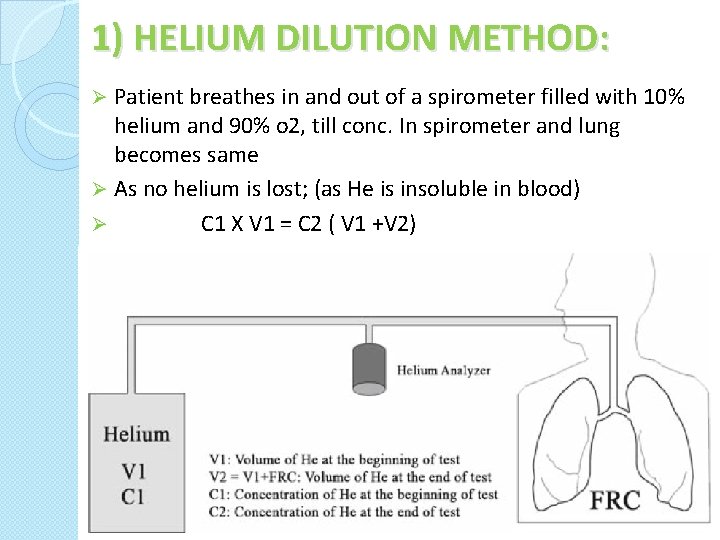 1) HELIUM DILUTION METHOD:

➢ Patient breathes in and out of a spirometer filled with 10% helium and 90% o2, till conc. In spirometer and lung becomes same

➢ As no helium is lost; (as He is insoluble in blood)

➢ C1 X V1 = C2 ( V1 +V2)

Helium Analyzer

Helium
V1
C1

V1: Volume of He at the beginning of test
V2 = V1+FRC: Volume of He at the end of test
C1: Concentration of He at the beginning of test
C2: Concentration of He at the end of test

FRC